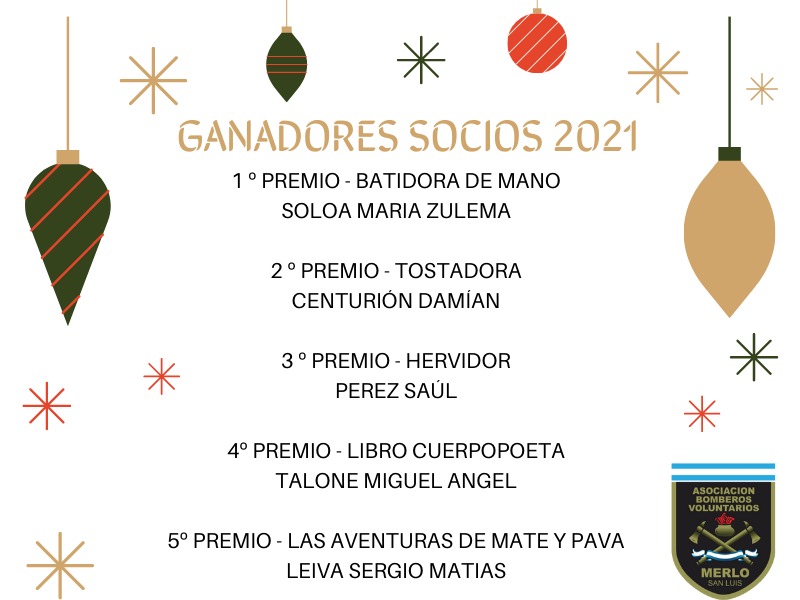 GANADORES SOCIOS 2021

1 º PREMIO - BATIDORA DE MANO
SOLOA MARIA ZULEMA

2 º PREMIO - TOSTADORA
CENTURIÓN DAMÍAN

3 º PREMIO - HERVIDOR
PEREZ SAÚL

4º PREMIO - LIBRO CUERPOPOETA
TALONE MIGUEL ANGEL

5º PREMIO - LAS AVENTURAS DE MATE Y PAVA
LEIVA SERGIO MATIAS

ASOCIACION
BOMBEROS
VOLUNTARIOS
MERLO
SAN LUIS